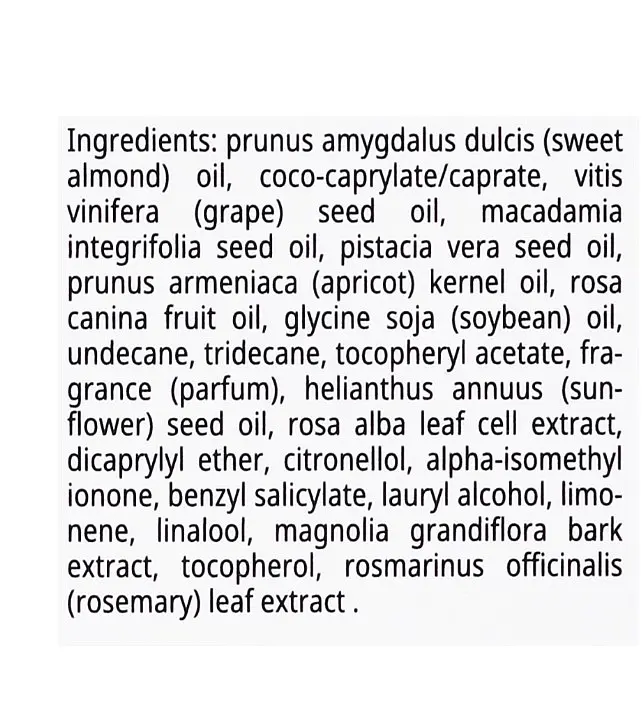 Ingredients: prunus amygdalus dulcis (sweet almond) oil, coco-caprylate/caprate, vitis vinifera (grape) seed oil, macadamia integrifolia seed oil, pistacia vera seed oil, prunus armeniaca (apricot) kernel oil, rosa canina fruit oil, glycine soja (soybean) oil, undecane, tridecane, tocopheryl acetate, fragrance (parfum), helianthus annuus (sunflower) seed oil, rosa alba leaf cell extract, dicaprylyl ether, citronellol, alpha-isomethyl ionone, benzyl salicylate, lauryl alcohol, limonene, linalool, magnolia grandiflora bark extract, tocopherol, rosmarinus officinalis (rosemary) leaf extract .